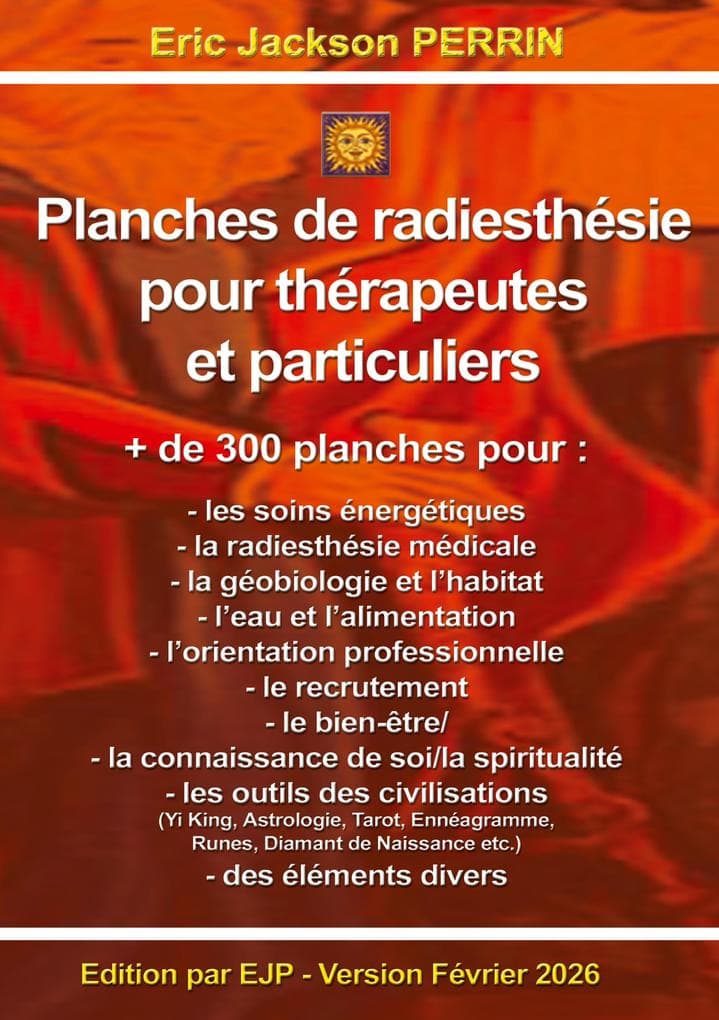 Eric Jackson PERRIN

Planches de radiesthésie pour thérapeutes et particuliers

+ de 300 planches pour :

- les soins énergétiques
- la radiesthésie médicale
- la géobiologie et l'habitat
- l'eau et l'alimentation
- l'orientation professionnelle
- le recrutement
- le bien-être/
- la connaissance de soi/la spiritualité
- les outils des civilisations
(Yi King, Astrologie, Tarot, Ennéagramme, Runes, Diamant de Naissance etc.)
- des éléments divers

Edition par EJP - Version Février 2026